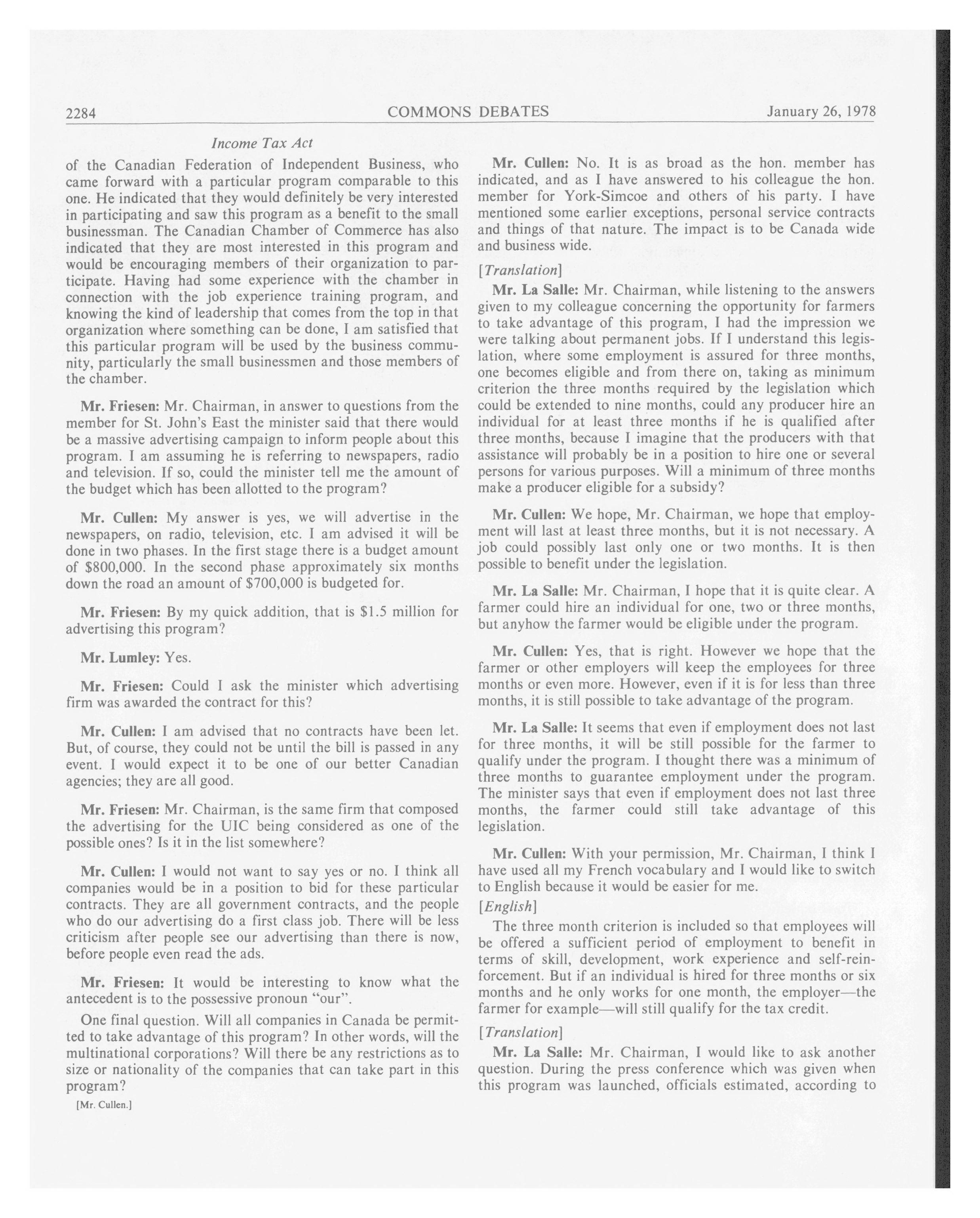 2284 COMMONS DEBATES January 26, 1978

Income Tax Act

of the Canadian Federation of Independent Business, who came forward with a particular program comparable to this one. He indicated that they would definitely be very interested in participating and saw this program as a benefit to the small businessman. The Canadian Chamber of Commerce has also indicated that they are most interested in this program and would be encouraging members of their organization to participate. Having had some experience with the chamber in connection with the job experience training program, and knowing the kind of leadership that comes from the top in that organization where something can be done, I am satisfied that this particular program will be used by the business community, particularly the small businessmen and those members of the chamber.

Mr. Friesen: Mr. Chairman, in answer to questions from the member for St. John's East the minister said that there would be a massive advertising campaign to inform people about this program. I am assuming he is referring to newspapers, radio and television. If so, could the minister tell me the amount of the budget which has been allotted to the program?

Mr. Cullen: My answer is yes, we will advertise in the newspapers, on radio, television, etc. I am advised it will be done in two phases. In the first stage there is a budget amount of \$800,000. In the second phase approximately six months down the road an amount of \$700,000 is budgeted for.

Mr. Friesen: By my quick addition, that is \$1.5 million for advertising this program?

Mr. Lumley: Yes.

Mr. Friesen: Could I ask the minister which advertising firm was awarded the contract for this?

Mr. Cullen: I am advised that no contracts have been let. But, of course, they could not be until the bill is passed in any event. I would expect it to be one of our better Canadian agencies; they are all good.

Mr. Friesen: Mr. Chairman, is the same firm that composed the advertising for the UIC being considered as one of the possible ones? Is it in the list somewhere?

Mr. Cullen: I would not want to say yes or no. I think all companies would be in a position to bid for these particular contracts. They are all government contracts, and the people who do our advertising do a first class job. There will be less criticism after people see our advertising than there is now, before people even read the ads.

Mr. Friesen: It would be interesting to know what the antecedent is to the possessive pronoun "our".

One final question. Will all companies in Canada be permitted to take advantage of this program? In other words, will the multinational corporations? Will there be any restrictions as to size or nationality of the companies that can take part in this program?

[Mr. Cullen.]

Mr. Cullen: No. It is as broad as the hon. member has indicated, and as I have answered to his colleague the hon. member for York-Simcoe and others of his party. I have mentioned some earlier exceptions, personal service contracts and things of that nature. The impact is to be Canada wide and business wide.

[Translation]

Mr. La Salle: Mr. Chairman, while listening to the answers given to my colleague concerning the opportunity for farmers to take advantage of this program, I had the impression we were talking about permanent jobs. If I understand this legislation, where some employment is assured for three months, one becomes eligible and from there on, taking as minimum criterion the three months required by the legislation which could be extended to nine months, could any producer hire an individual for at least three months if he is qualified after three months, because I imagine that the producers with that assistance will probably be in a position to hire one or several persons for various purposes. Will a minimum of three months make a producer eligible for a subsidy?

Mr. Cullen: We hope, Mr. Chairman, we hope that employment will last at least three months, but it is not necessary. A job could possibly last only one or two months. It is then possible to benefit under the legislation.

Mr. La Salle: Mr. Chairman, I hope that it is quite clear. A farmer could hire an individual for one, two or three months, but anyhow the farmer would be eligible under the program.

Mr. Cullen: Yes, that is right. However we hope that the farmer or other employers will keep the employees for three months or even more. However, even if it is for less than three months, it is still possible to take advantage of the program.

Mr. La Salle: It seems that even if employment does not last for three months, it will be still possible for the farmer to qualify under the program. I thought there was a minimum of three months to guarantee employment under the program. The minister says that even if employment does not last three months, the farmer could still take advantage of this legislation.

Mr. Cullen: With your permission, Mr. Chairman, I think I have used all my French vocabulary and I would like to switch to English because it would be easier for me.

[English]

The three month criterion is included so that employees will be offered a sufficient period of employment to benefit in terms of skill, development, work experience and self-reinforcement. But if an individual is hired for three months or six months and he only works for one month, the employer—the farmer for example—will still qualify for the tax credit.

[Translation]

Mr. La Salle: Mr. Chairman, I would like to ask another question. During the press conference which was given when this program was launched, officials estimated, according to